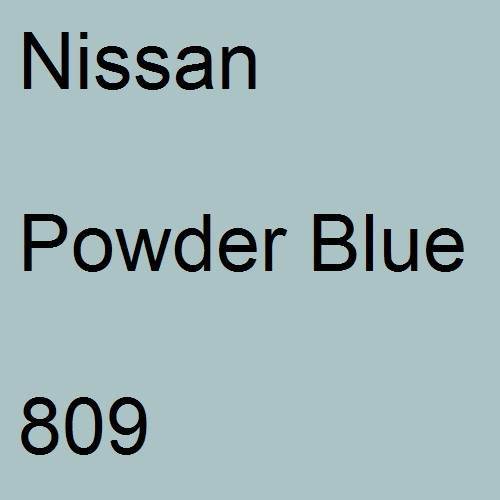 Nissan

Powder Blue

809